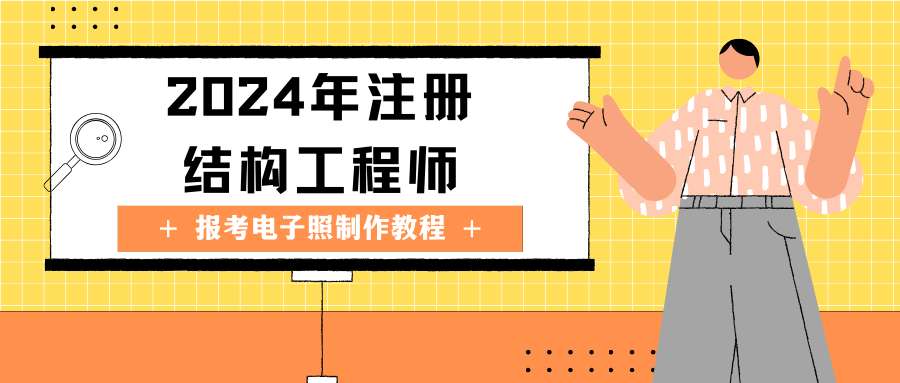 2024年注册
结构工程师

+ 报考电子照制作教程 +